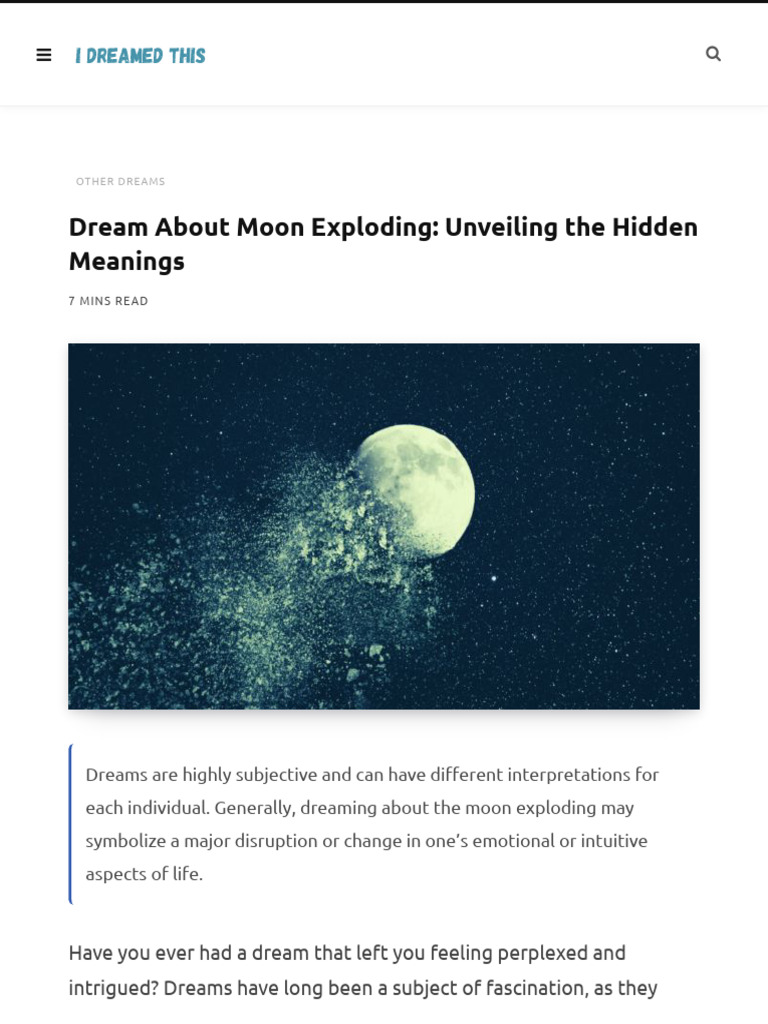 I DREAMED THIS

OTHER DREAMS

Dream About Moon Exploding: Unveiling the Hidden Meanings

7 MINS READ

Dreams are highly subjective and can have different interpretations for each individual. Generally, dreaming about the moon exploding may symbolize a major disruption or change in one's emotional or intuitive aspects of life.

Have you ever had a dream that left you feeling perplexed and intrigued? Dreams have long been a subject of fascination, as they